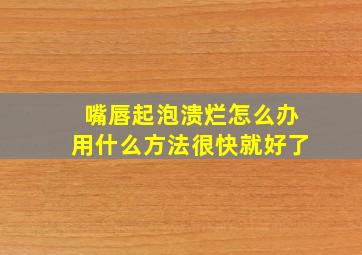 嘴唇起泡溃烂怎么办
用什么方法很快就好了